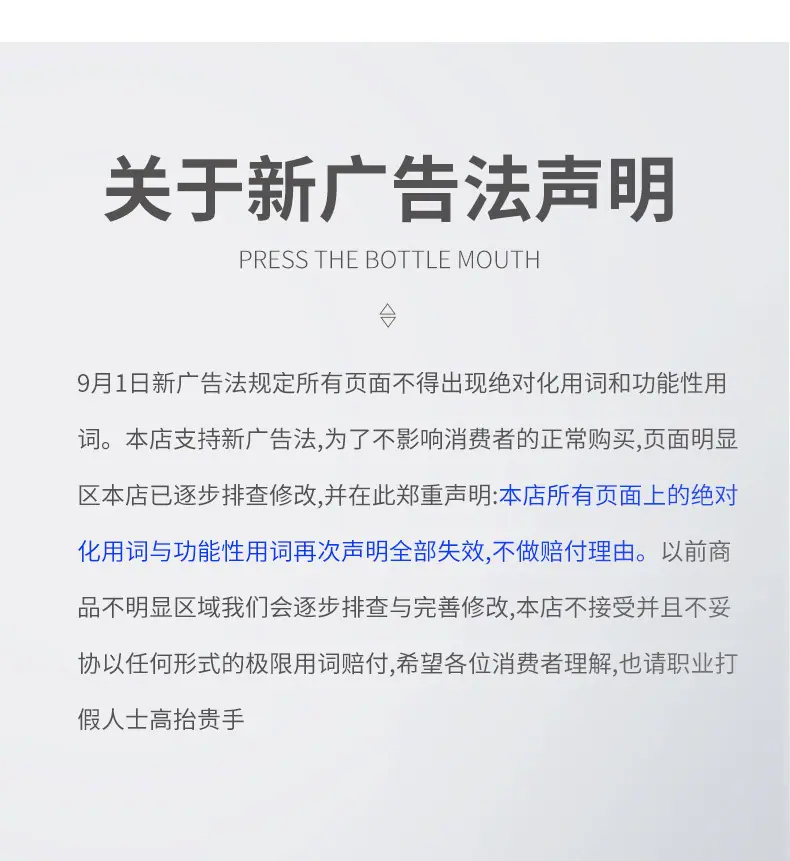 关于新广告法声明

PRESS THE BOTTLE MOUTH

9月1日新广告法规定所有页面不得出现绝对化用词和功能性用词。本店支持新广告法,为了不影响消费者的正常购买,页面明显区本店已逐步排查修改,并在此郑重声明:本店所有页面上的绝对化用词与功能性用词再次声明全部失效,不做赔付理由。以前商品不明显区域我们会逐步排查与完善修改,本店不接受并且不妥协以任何形式的极限用词赔付,希望各位消费者理解,也请职业打假人士高抬贵手